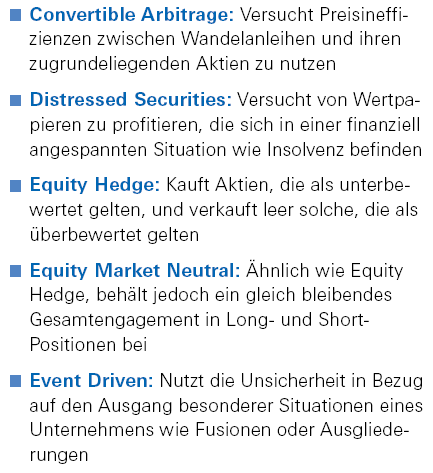 ■ Convertible Arbitrage: Versucht Preisineffizienzen zwischen Wandelanleihen und ihren zugrundeliegenden Aktien zu nutzen

■ Distressed Securities: Versucht von Wertpapieren zu profitieren, die sich in einer finanziell angespannten Situation wie Insolvenz befinden

■ Equity Hedge: Kauft Aktien, die als unterbewertet gelten, und verkauft leer solche, die als überbewertet gelten

■ Equity Market Neutral: Ähnlich wie Equity Hedge, behält jedoch ein gleich bleibendes Gesamtengagement in Long- und Short-Positionen bei

■ Event Driven: Nutzt die Unsicherheit in Bezug auf den Ausgang besonderer Situationen eines Unternehmens wie Fusionen oder Ausgliederungen